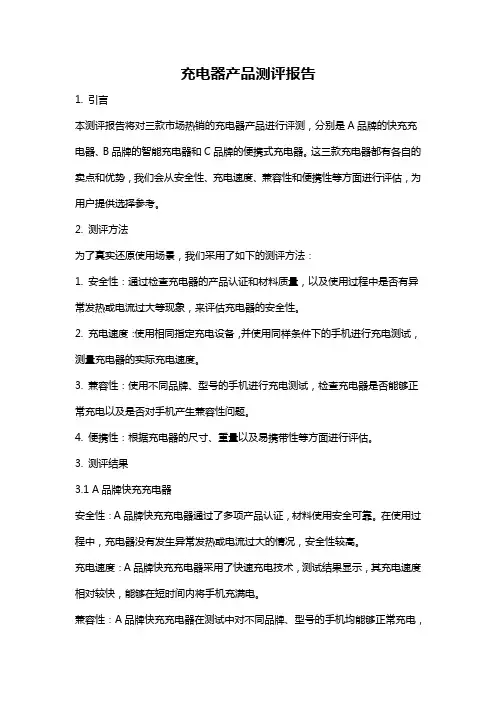 充电器产品测评报告

1. 引言

本测评报告将对三款市场热销的充电器产品进行评测，分别是 A 品牌的快充充电器、B 品牌的智能充电器和 C 品牌的便携式充电器。这三款充电器都有各自的卖点和优势，我们会从安全性、充电速度、兼容性和便携性等方面进行评估，为用户提供选择参考。

2. 测评方法

为了真实还原使用场景，我们采用了如下的测评方法：

1. 安全性：通过检查充电器的产品认证和材料质量，以及使用过程中是否有异常发热或电流过大等现象，来评估充电器的安全性。

2. 充电速度：使用相同指定充电设备，并使用同样条件下的手机进行充电测试，测量充电器的实际充电速度。

3. 兼容性：使用不同品牌、型号的手机进行充电测试，检查充电器是否能够正常充电以及是否对手机产生兼容性问题。

4. 便携性：根据充电器的尺寸、重量以及易携带性等方面进行评估。

3. 测评结果

3.1 A 品牌快充充电器

安全性：A 品牌快充充电器通过了多项产品认证，材料使用安全可靠。在使用过程中，充电器没有发生异常发热或电流过大的情况，安全性较高。

充电速度：A 品牌快充充电器采用了快速充电技术，测试结果显示，其充电速度相对较快，能够在短时间内将手机充满电。

兼容性：A 品牌快充充电器在测试中对不同品牌、型号的手机均能够正常充电，